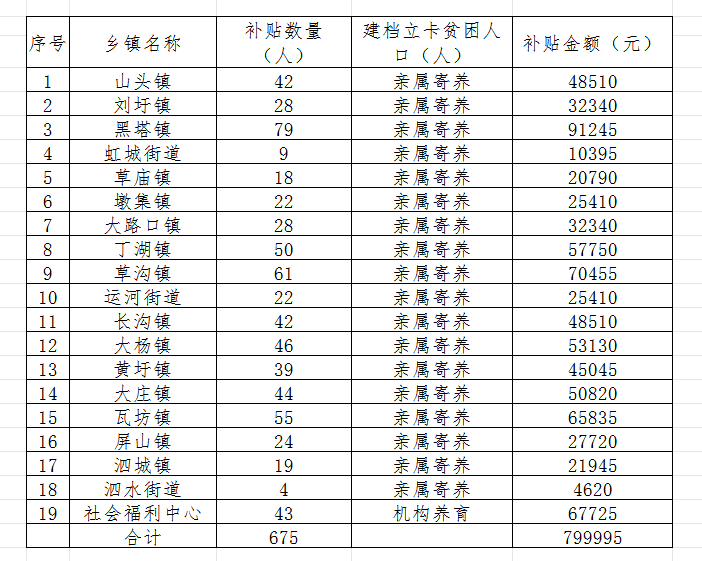 | 序号 | 乡镇名称 | 补贴数量（人） | 建档立卡贫困人口（人） | 补贴金额（元） |
|---|---|---|---|---|
| 1 | 山头镇 | 42 | 亲属寄养 | 48510 |
| 2 | 刘圩镇 | 28 | 亲属寄养 | 32340 |
| 3 | 黑塔镇 | 79 | 亲属寄养 | 91245 |
| 4 | 虹城街道 | 9 | 亲属寄养 | 10395 |
| 5 | 草庙镇 | 18 | 亲属寄养 | 20790 |
| 6 | 墩集镇 | 22 | 亲属寄养 | 25410 |
| 7 | 大路口镇 | 28 | 亲属寄养 | 32340 |
| 8 | 丁湖镇 | 50 | 亲属寄养 | 57750 |
| 9 | 草沟镇 | 61 | 亲属寄养 | 70455 |
| 10 | 运河街道 | 22 | 亲属寄养 | 25410 |
| 11 | 长沟镇 | 42 | 亲属寄养 | 48510 |
| 12 | 大杨镇 | 46 | 亲属寄养 | 53130 |
| 13 | 黄圩镇 | 39 | 亲属寄养 | 45045 |
| 14 | 大庄镇 | 44 | 亲属寄养 | 50820 |
| 15 | 瓦坊镇 | 55 | 亲属寄养 | 65835 |
| 16 | 屏山镇 | 24 | 亲属寄养 | 27720 |
| 17 | 泗城镇 | 19 | 亲属寄养 | 21945 |
| 18 | 泗水街道 | 4 | 亲属寄养 | 4620 |
| 19 | 社会福利中心 | 43 | 机构养育 | 67725 |
|  | 合计 | 675 |  | 799995 |